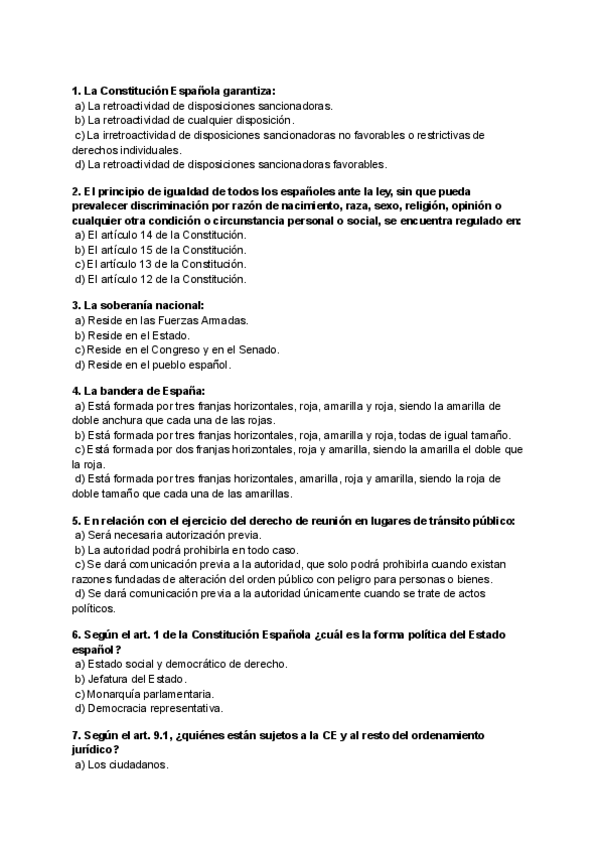 1. La Constitución Española garantiza:
a) La retroactividad de disposiciones sancionadoras.
b) La retroactividad de cualquier disposición.
c) La irretroactividad de disposiciones sancionadoras no favorables o restrictivas de derechos individuales.
d) La retroactividad de disposiciones sancionadoras favorables.

2. El principio de igualdad de todos los españoles ante la ley, sin que pueda prevalecer discriminación por razón de nacimiento, raza, sexo, religión, opinión o cualquier otra condición o circunstancia personal o social, se encuentra regulado en:
a) El artículo 14 de la Constitución.
b) El artículo 15 de la Constitución.
c) El artículo 13 de la Constitución.
d) El artículo 12 de la Constitución.

3. La soberanía nacional:
a) Reside en las Fuerzas Armadas.
b) Reside en el Estado.
c) Reside en el Congreso y en el Senado.
d) Reside en el pueblo español.

4. La bandera de España:
a) Está formada por tres franjas horizontales, roja, amarilla y roja, siendo la amarilla de doble anchura que cada una de las rojas.
b) Está formada por tres franjas horizontales, roja, amarilla y roja, todas de igual tamaño.
c) Está formada por dos franjas horizontales, roja y amarilla, siendo la amarilla el doble que la roja.
d) Está formada por tres franjas horizontales, amarilla, roja y amarilla, siendo la roja de doble tamaño que cada una de las amarillas.

5. En relación con el ejercicio del derecho de reunión en lugares de tránsito público:
a) Será necesaria autorización previa.
b) La autoridad podrá prohibirla en todo caso.
c) Se dará comunicación previa a la autoridad, que solo podrá prohibirla cuando existan razones fundadas de alteración del orden público con peligro para personas o bienes.
d) Se dará comunicación previa a la autoridad únicamente cuando se trate de actos políticos.

6. Según el art. 1 de la Constitución Española ¿cuál es la forma política del Estado español?
a) Estado social y democrático de derecho.
b) Jefatura del Estado.
c) Monarquía parlamentaria.
d) Democracia representativa.

7. Según el art. 9.1, ¿quiénes están sujetos a la CE y al resto del ordenamiento jurídico?
a) Los ciudadanos.